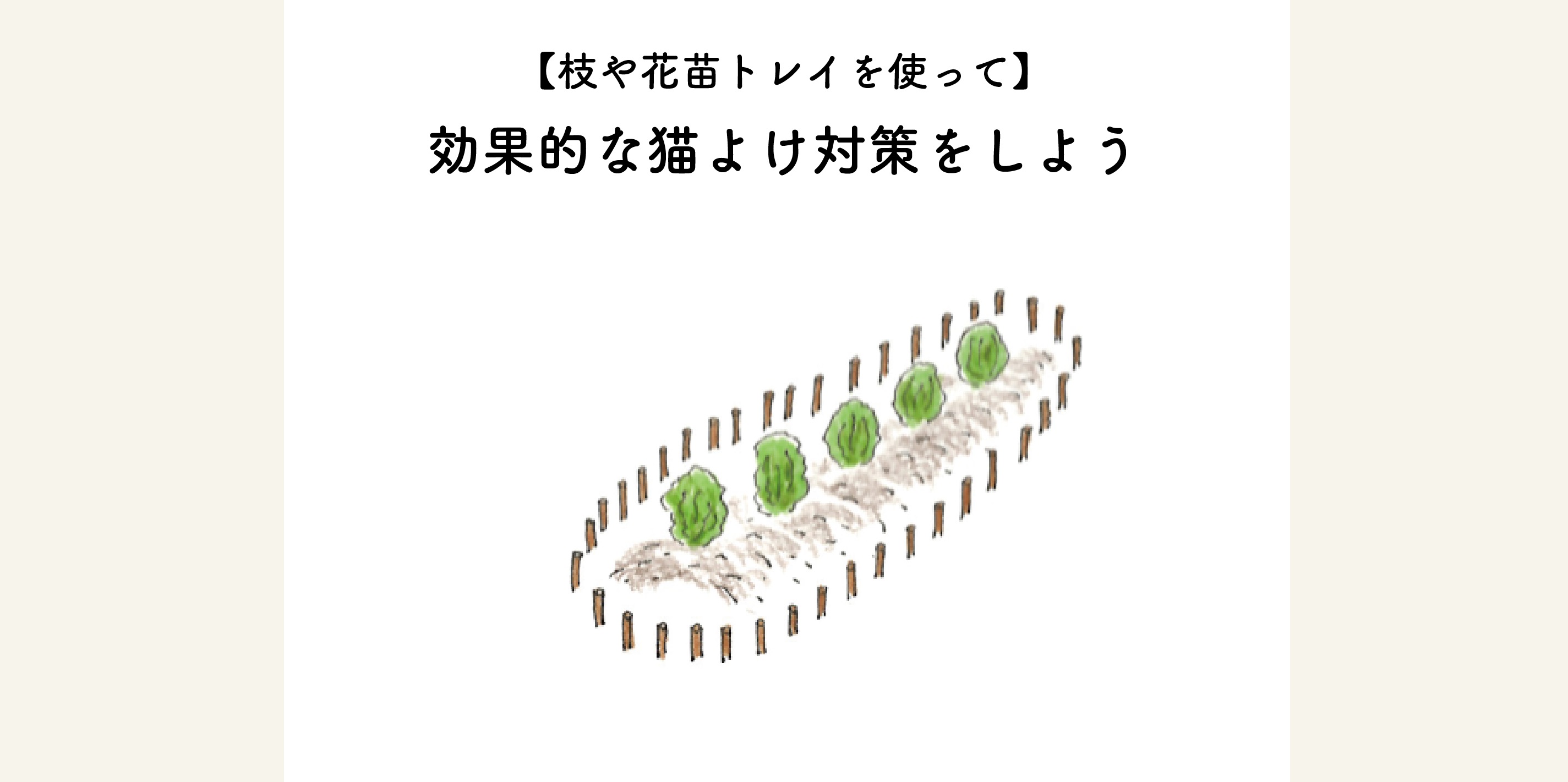 【枝や花苗トレイを使って】

効果的な猫よけ対策をしよう